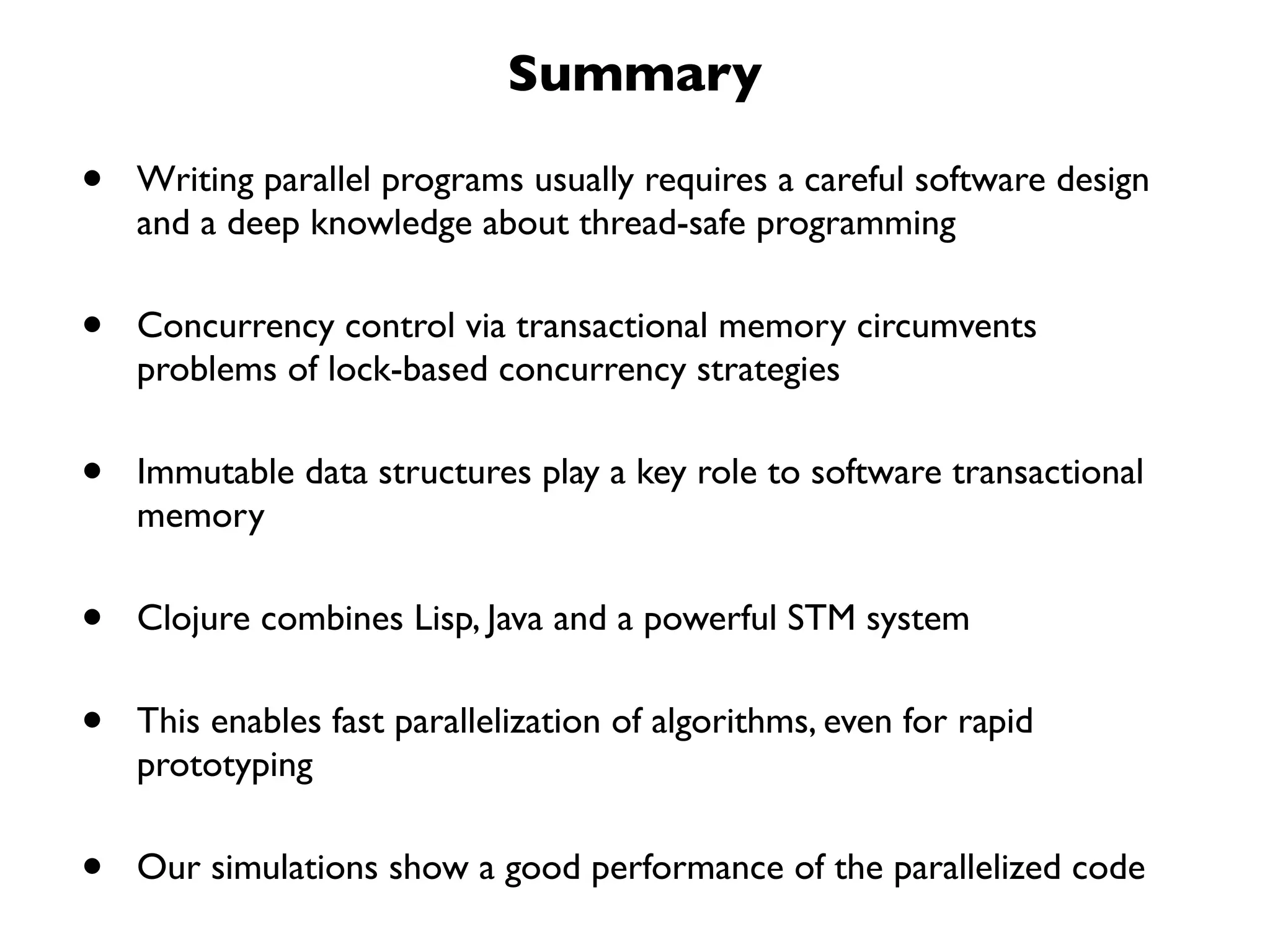 Summary

• Writing parallel programs usually requires a careful software design and a deep knowledge about thread-safe programming

• Concurrency control via transactional memory circumvents problems of lock-based concurrency strategies

• Immutable data structures play a key role to software transactional memory

• Clojure combines Lisp, Java and a powerful STM system

• This enables fast parallelization of algorithms, even for rapid prototyping

• Our simulations show a good performance of the parallelized code